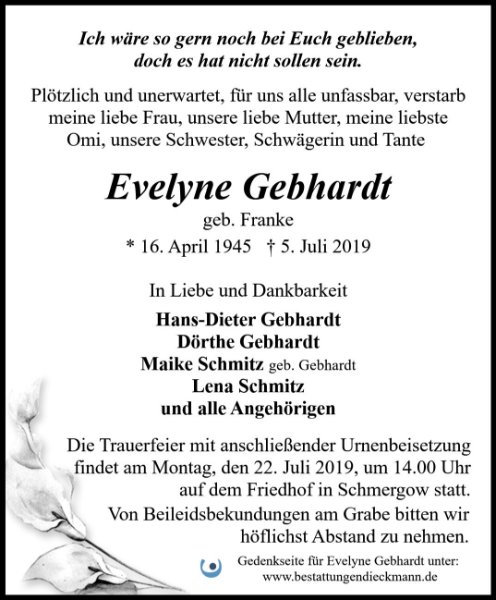 Ich wäre so gern noch bei Euch geblieben, doch es hat nicht sollen sein.

Plötzlich und unerwartet, für uns alle unfassbar, verstarb meine liebe Frau, unsere liebe Mutter, meine liebste Omi, unsere Schwester, Schwägerin und Tante

Evelyne Gebhardt

geb. Franke

* 16. April 1945 † 5. Juli 2019

In Liebe und Dankbarkeit

Hans-Dieter Gebhardt
Dörthe Gebhardt
Maike Schmitz geb. Gebhardt
Lena Schmitz
und alle Angehörigen

Die Trauerfeier mit anschließender Urnenbeisetzung findet am Montag, den 22. Juli 2019, um 14.00 Uhr auf dem Friedhof in Schmergow statt.

Von Beileidsbekundungen am Grabe bitten wir höflichst Abstand zu nehmen.

Gedenkseite für Evelyne Gebhardt unter:
www.bestattungendieckmann.de